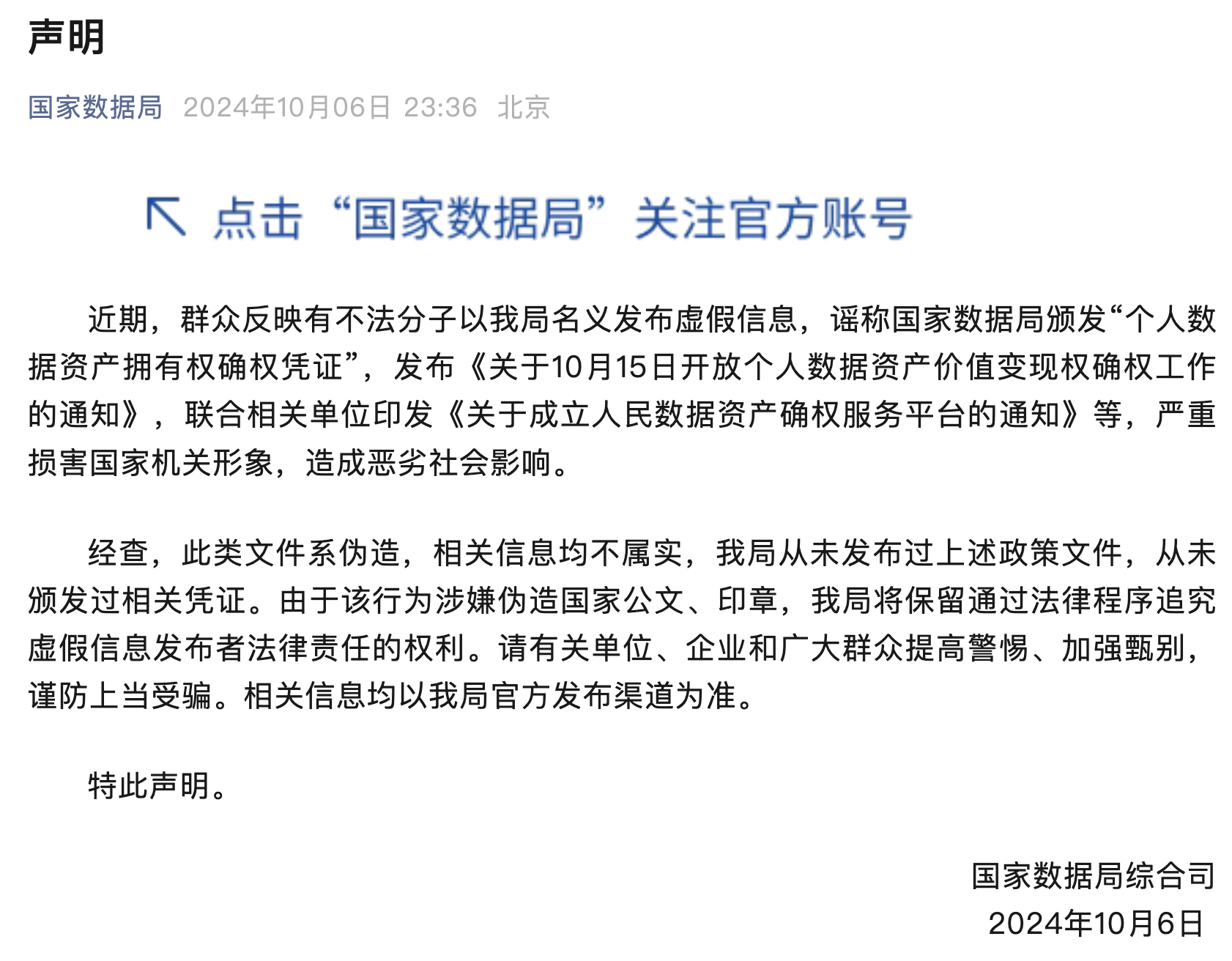 声明

国家数据局 2024年10月06日 23:36 北京

点击“国家数据局”关注官方账号

近期，群众反映有不法分子以我局名义发布虚假信息，谣称国家数据局颁发“个人数据资产拥有权确权凭证”，发布《关于10月15日开放个人数据资产价值变现权确权工作的通知》，联合相关单位印发《关于成立人民数据资产确权服务平台的通知》等，严重损害国家机关形象，造成恶劣社会影响。

经查，此类文件系伪造，相关信息均不属实，我局从未发布过上述政策文件，从未颁发过相关凭证。由于该行为涉嫌伪造国家公文、印章，我局将保留通过法律程序追究虚假信息发布者法律责任的权利。请有关单位、企业和广大群众提高警惕、加强甄别，谨防上当受骗。相关信息均以我局官方发布渠道为准。

特此声明。

国家数据局综合司
2024年10月6日